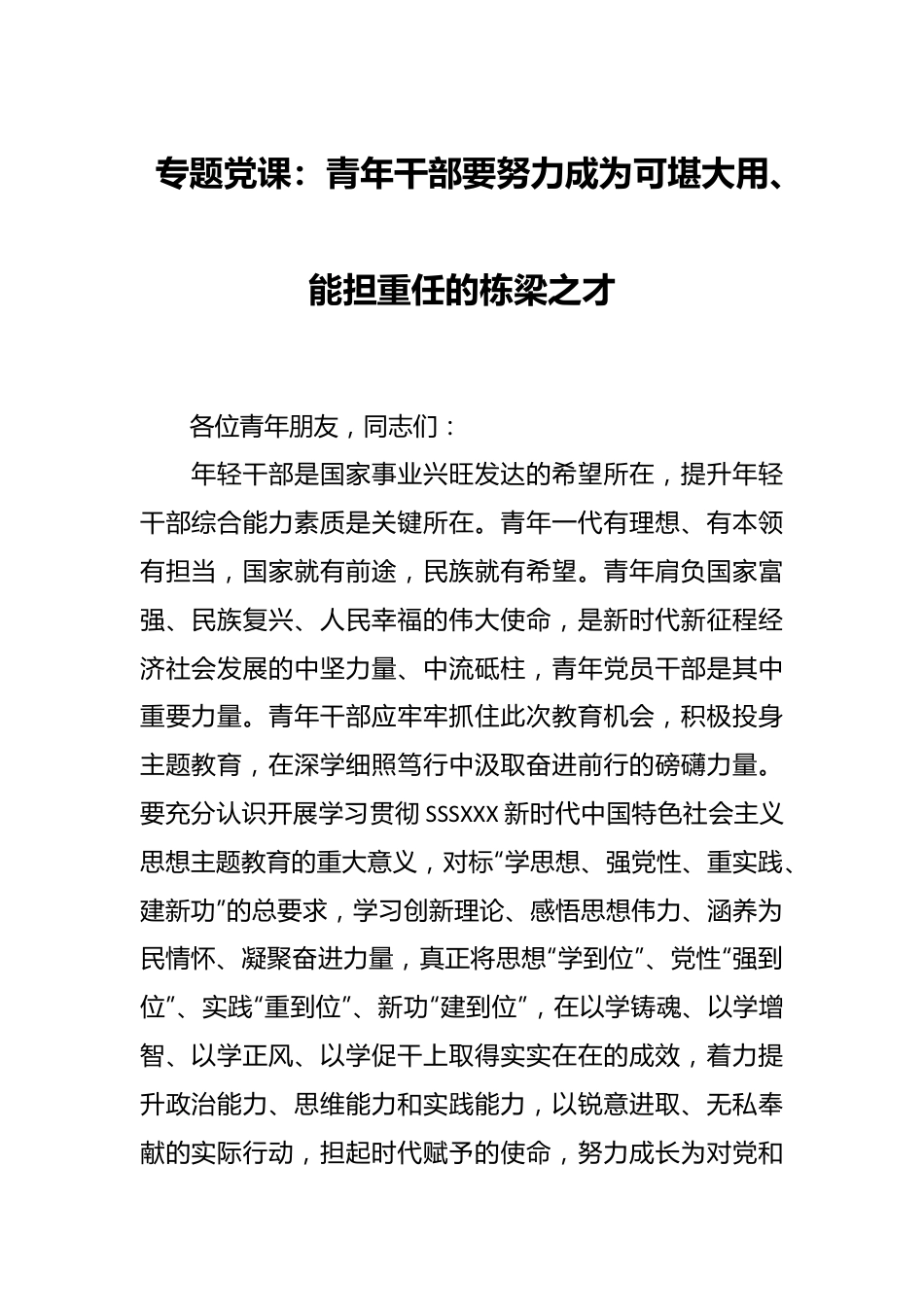 专题党课：青年干部要努力成为可堪大用、能担重任的栋梁之才

各位青年朋友，同志们：

年轻干部是国家事业兴旺发达的希望所在，提升年轻干部综合能力素质是关键所在。青年一代有理想、有本领有担当，国家就有前途，民族就有希望。青年肩负国家富强、民族复兴、人民幸福的伟大使命，是新时代新征程经济社会发展的中坚力量、中流砥柱，青年党员干部是其中重要力量。青年干部应牢牢抓住此次教育机会，积极投身主题教育，在深学细照笃行中汲取奋进前行的磅礴力量。要充分认识开展学习贯彻 sssxxx 新时代中国特色社会主义思想主题教育的重大意义，对标“学思想、强党性、重实践、建新功”的总要求，学习创新理论、感悟思想伟力、涵养为民情怀、凝聚奋进力量，真正将思想“学到位”、党性“强到位”、实践“重到位”、新功“建到位”，在以学铸魂、以学增智、以学正风、以学促干上取得实实在在的成效，着力提升政治能力、思维能力和实践能力，以锐意进取、无私奉献的实际行动，担起时代赋予的使命，努力成长为对党和